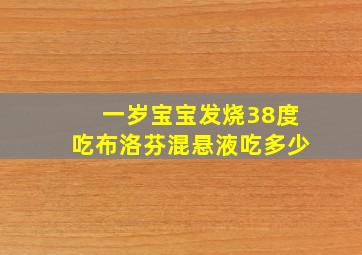 一岁宝宝发烧38度
吃布洛芬混悬液吃多少